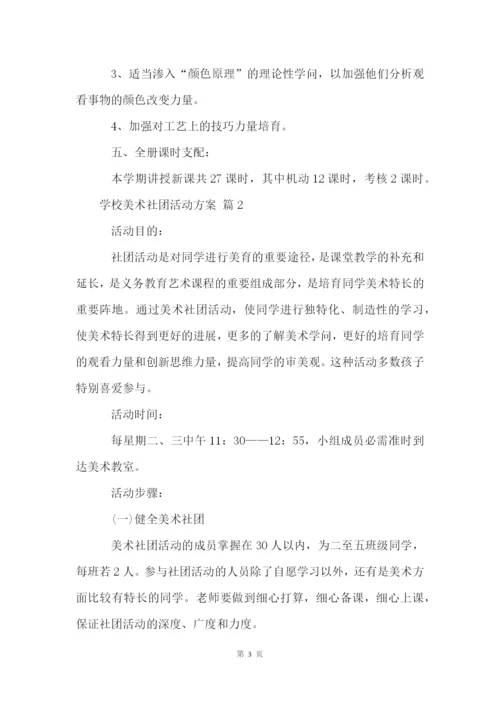 3、适当渗入“颜色原理”的理论性学问，以加强他们分析观看事物的颜色改变力量。

4、加强对工艺上的技巧力量培育。

五、全册课时支配：

本学期讲授新课共 27 课时，其中机动 12 课时，考核 2 课时。

学校美术社团活动方案 篇 2

活动目的：

社团活动是对同学进行美育的重要途径，是课堂教学的补充和延长，是义务教育艺术课程的重要组成部分，是培育同学美术特长的重要阵地。通过美术社团活动，使同学进行独特化、制造性的学习，使美术特长得到更好的进展，更多的了解美术学问，更好的培育同学的观看力量和创新思维力量，提高同学的审美观。这种活动多数孩子特别喜爱参与。

活动时间：

每星期二、三中午 11：30——12：55，小组成员必需准时到达美术教室。

活动步骤：

(一)健全美术社团

美术社团活动的成员掌握在 30 人以内，为二至五班级同学，每班若 2 人。参与社团活动的人员除了自愿学习以外，还有是美术方面比较有特长的同学。老师要做到细心打算，细心备课，细心上课，保证社团活动的深度、广度和力度。

第 3 页